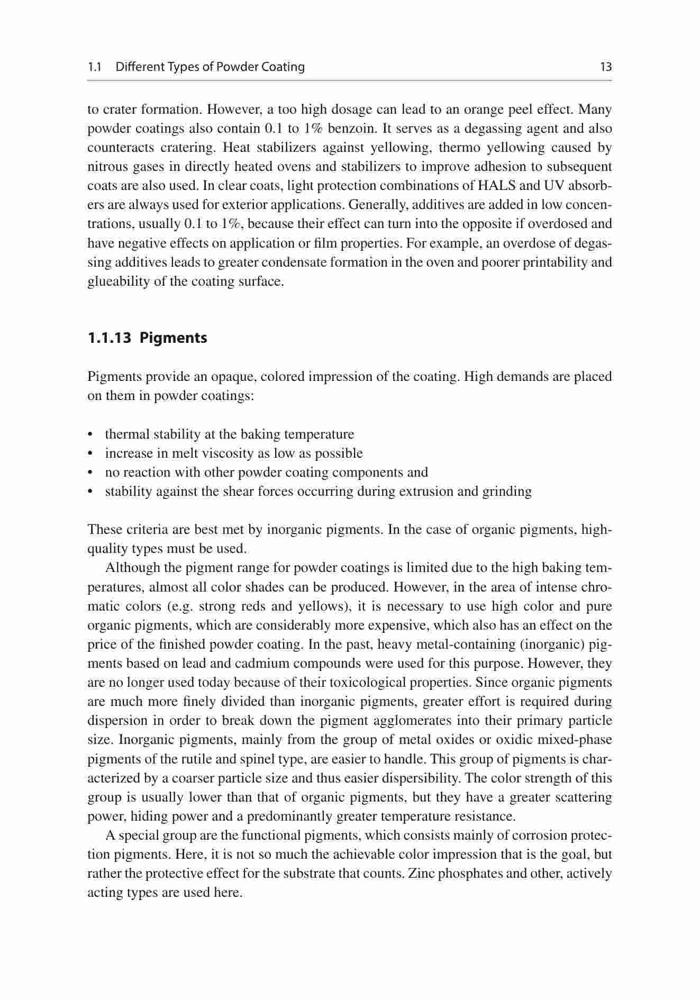 1.1 Different Types of Powder Coating 13

to crater formation. However, a too high dosage can lead to an orange peel effect. Many powder coatings also contain 0.1 to 1% benzoin. It serves as a degassing agent and also counteracts cratering. Heat stabilizers against yellowing, thermo yellowing caused by nitrous gases in directly heated ovens and stabilizers to improve adhesion to subsequent coats are also used. In clear coats, light protection combinations of HALS and UV absorbers are always used for exterior applications. Generally, additives are added in low concentrations, usually 0.1 to 1%, because their effect can turn into the opposite if overdosed and have negative effects on application or film properties. For example, an overdose of degassing additives leads to greater condensate formation in the oven and poorer printability and glueability of the coating surface.

1.1.13 Pigments

Pigments provide an opaque, colored impression of the coating. High demands are placed on them in powder coatings:

• thermal stability at the baking temperature
• increase in melt viscosity as low as possible
• no reaction with other powder coating components and
• stability against the shear forces occurring during extrusion and grinding

These criteria are best met by inorganic pigments. In the case of organic pigments, high-quality types must be used.

Although the pigment range for powder coatings is limited due to the high baking temperatures, almost all color shades can be produced. However, in the area of intense chromatic colors (e.g. strong reds and yellows), it is necessary to use high color and pure organic pigments, which are considerably more expensive, which also has an effect on the price of the finished powder coating. In the past, heavy metal-containing (inorganic) pigments based on lead and cadmium compounds were used for this purpose. However, they are no longer used today because of their toxicological properties. Since organic pigments are much more finely divided than inorganic pigments, greater effort is required during dispersion in order to break down the pigment agglomerates into their primary particle size. Inorganic pigments, mainly from the group of metal oxides or oxidic mixed-phase pigments of the rutile and spinel type, are easier to handle. This group of pigments is characterized by a coarser particle size and thus easier dispersibility. The color strength of this group is usually lower than that of organic pigments, but they have a greater scattering power, hiding power and a predominantly greater temperature resistance.

A special group are the functional pigments, which consists mainly of corrosion protection pigments. Here, it is not so much the achievable color impression that is the goal, but rather the protective effect for the substrate that counts. Zinc phosphates and other, actively acting types are used here.